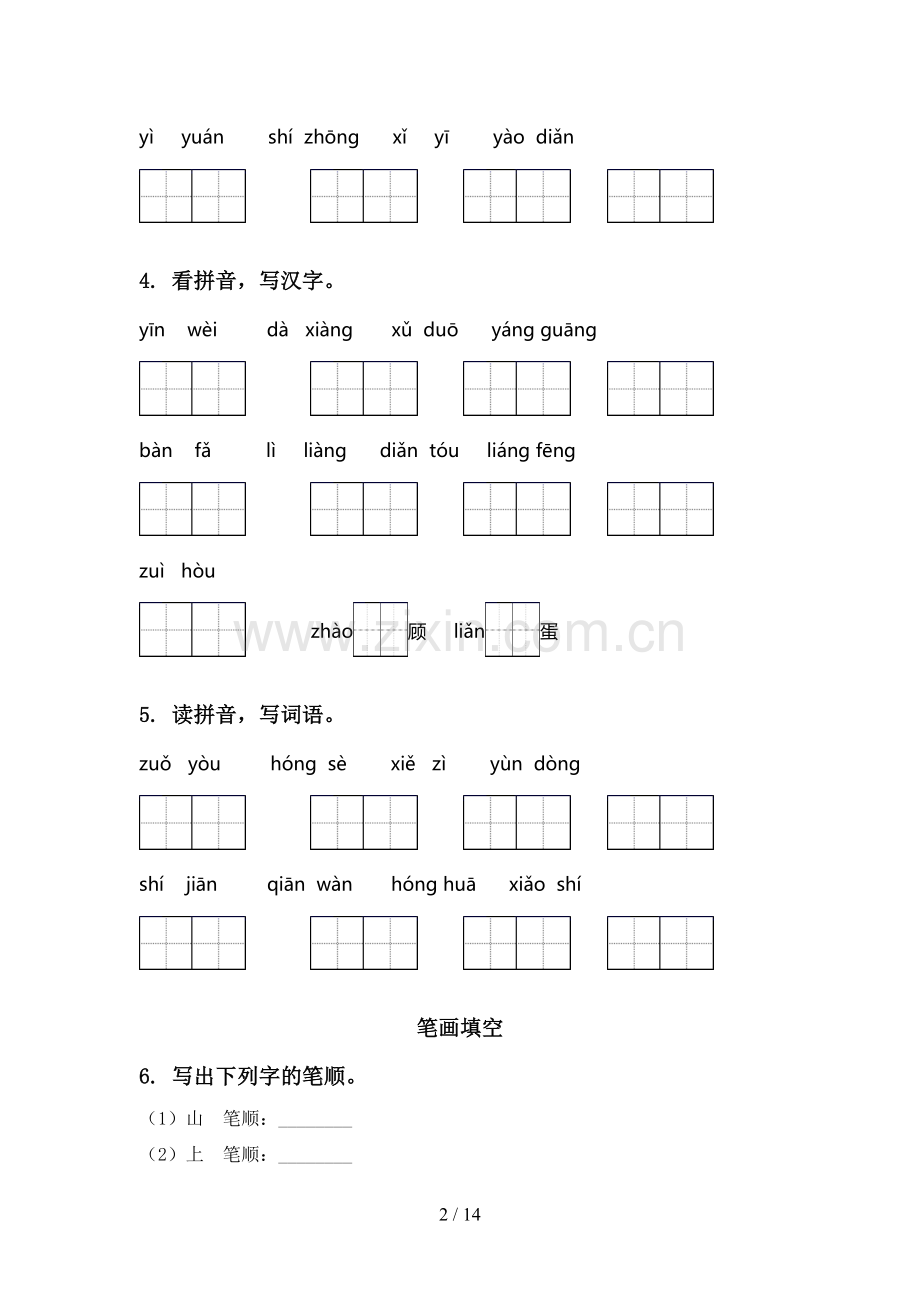 yì yuán shí zhōng xǐ yī yào diǎn

4. 看拼音，写汉字。

yīn wèi dà xiàng xǔ duō yáng guāng

bàn fǎ lì liàng diǎn tóu liáng fēng

zuì hòu

zhào 顾 liǎn 蛋

www.zixin.com.cn

5. 读拼音，写词语。

zuǒ yòu hóng sè xiě zì yùn dòng

shí jiān qiān wàn hóng huā xiǎo shí

笔画填空

6. 写出下列字的笔顺。

（1）山 笔顺：________

（2）上 笔顺：________

2 / 14